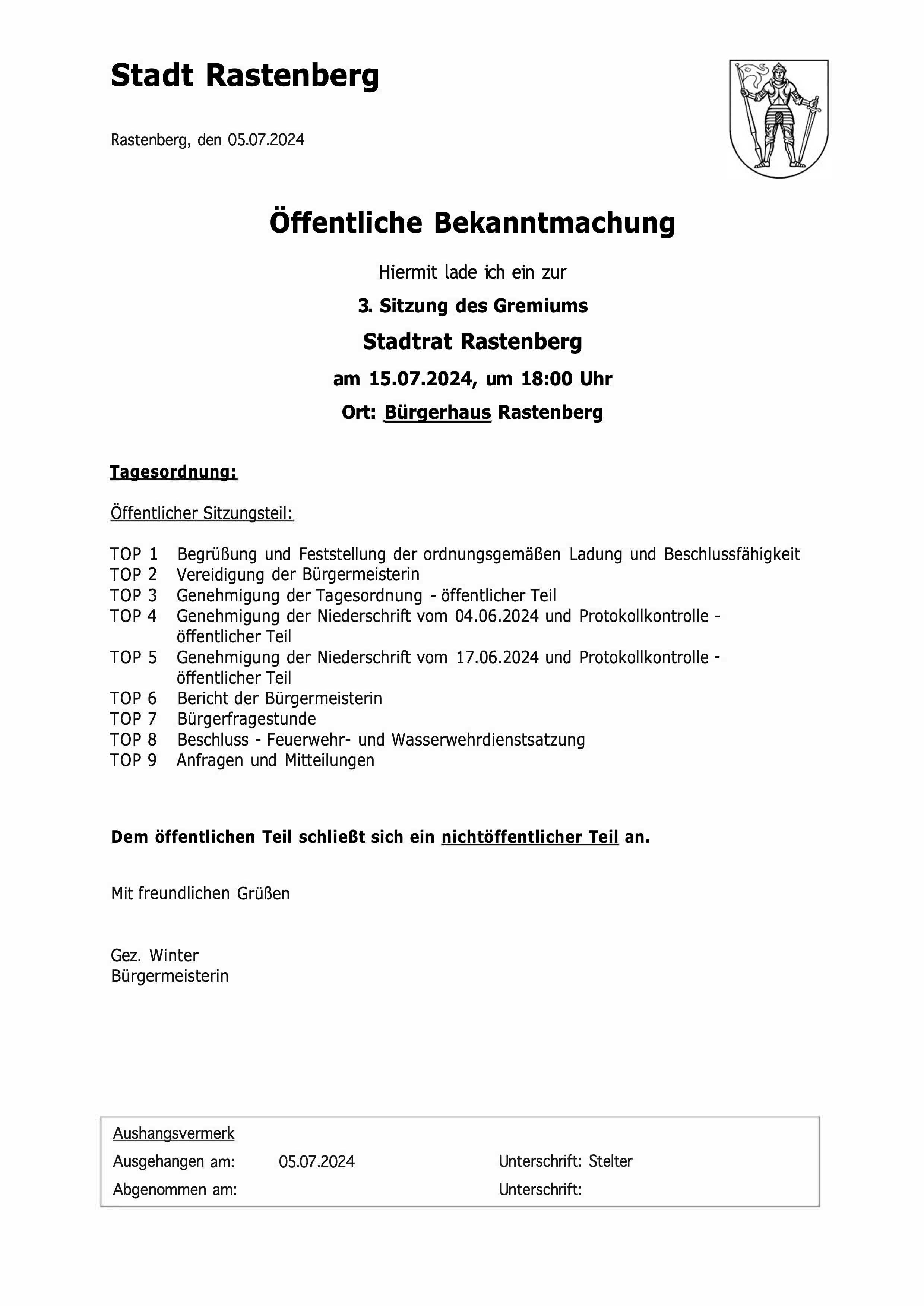 Stadt Rastenberg

Rastenberg, den 05.07.2024

Öffentliche Bekanntmachung

Hiermit lade ich ein zur

3. Sitzung des Gremiums

Stadtrat Rastenberg

am 15.07.2024, um 18:00 Uhr

Ort: Bürgerhaus Rastenberg

Tagesordnung:

Öffentlicher Sitzungsteil:

TOP 1 Begrüßung und Feststellung der ordnungsgemäßen Ladung und Beschlussfähigkeit
TOP 2 Vereidigung der Bürgermeisterin
TOP 3 Genehmigung der Tagesordnung - öffentlicher Teil
TOP 4 Genehmigung der Niederschrift vom 04.06.2024 und Protokollkontrolle - öffentlicher Teil
TOP 5 Genehmigung der Niederschrift vom 17.06.2024 und Protokollkontrolle - öffentlicher Teil
TOP 6 Bericht der Bürgermeisterin
TOP 7 Bürgerfragestunde
TOP 8 Beschluss - Feuerwehr- und Wasserwehrdienstsatzung
TOP 9 Anfragen und Mitteilungen

Dem öffentlichen Teil schließt sich ein nichtöffentlicher Teil an.

Mit freundlichen Grüßen

Gez. Winter
Bürgermeisterin

Aushangsvermerk
Ausgehangen am: 05.07.2024 Unterschrift: Stelter
Abgenommen am: Unterschrift: